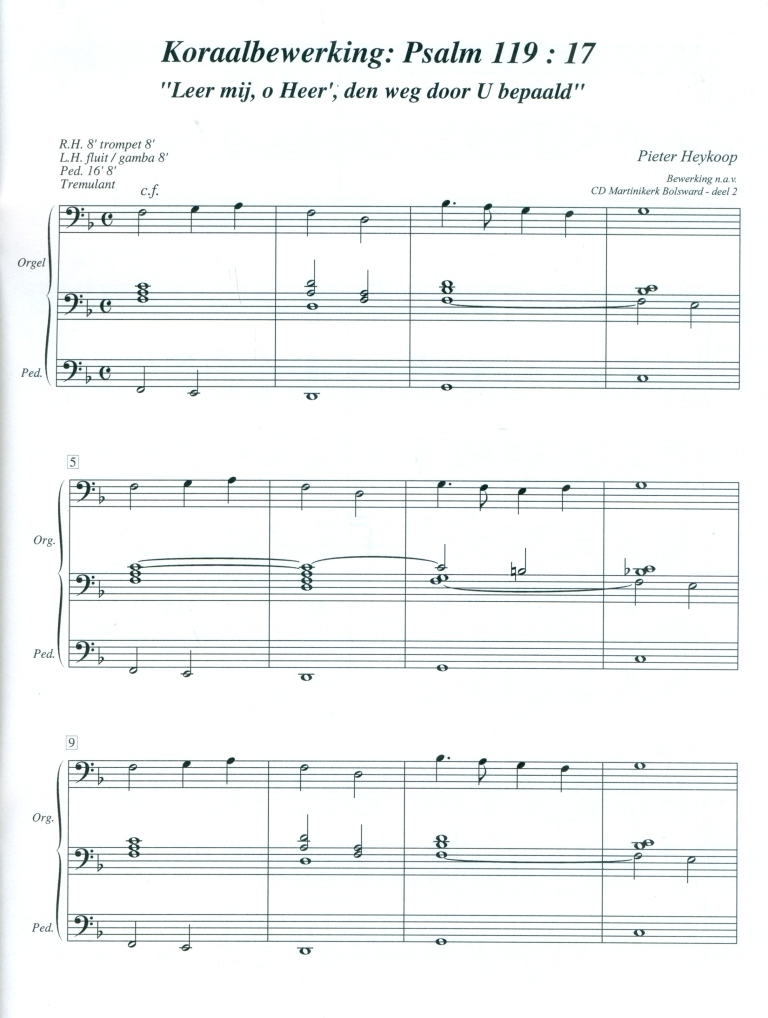 Koraalbewerking: Psalm 119 : 17

"Leer mij, o Heer', den weg door U bepaald"

R.H. 8' trompet 8'
L.H. fluit / gamba 8'
Ped. 16' 8'
Tremulant

Pieter Heykoop

Bewerking n.a.v.
CD Martinikerk Bolsward - deel 2

c.f.

Orgel

Ped.

5

Org.

Ped.

9

Org.

Ped.